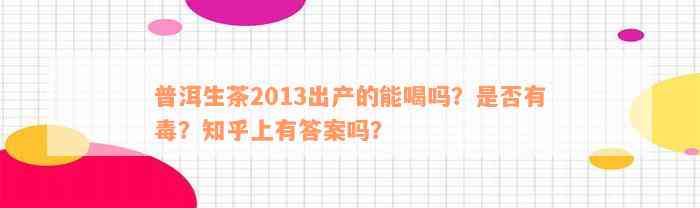 普洱生茶2013出产的能喝吗？是否有毒？知乎上有答案吗？